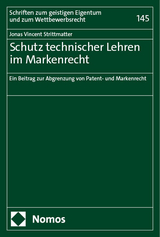 Schriften zum geistigen Eigentum und zum Wettbewerbsrecht

145

Jonas Vincent Strittmatter

Schutz technischer Lehren im Markenrecht

Ein Beitrag zur Abgrenzung von Patent- und Markenrecht

Nomos